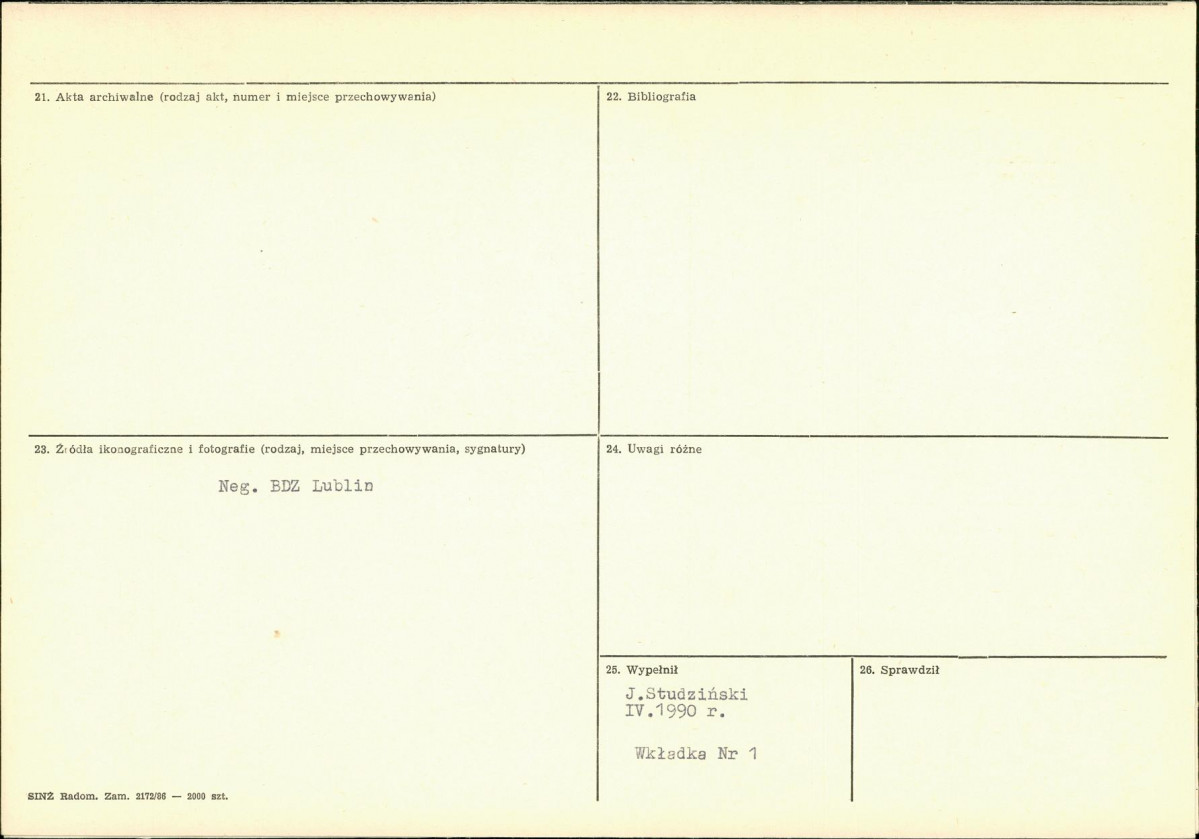 21. Akta archiwalne (rodzaj akt, numer i miejsce przechowywania)

22. Bibliografia

23. Źródła ikonograficzne i fotografie (rodzaj, miejsce przechowywania, sygnatury)

Neg. BDZ Lublin

24. Uwagi różne

25. Wypełnił

J.Studziński
IV.1990 r.

Wkładka Nr 1

26. Sprawdził

SINŻ Radom. Zam. 2172/86 — 2000 szt.